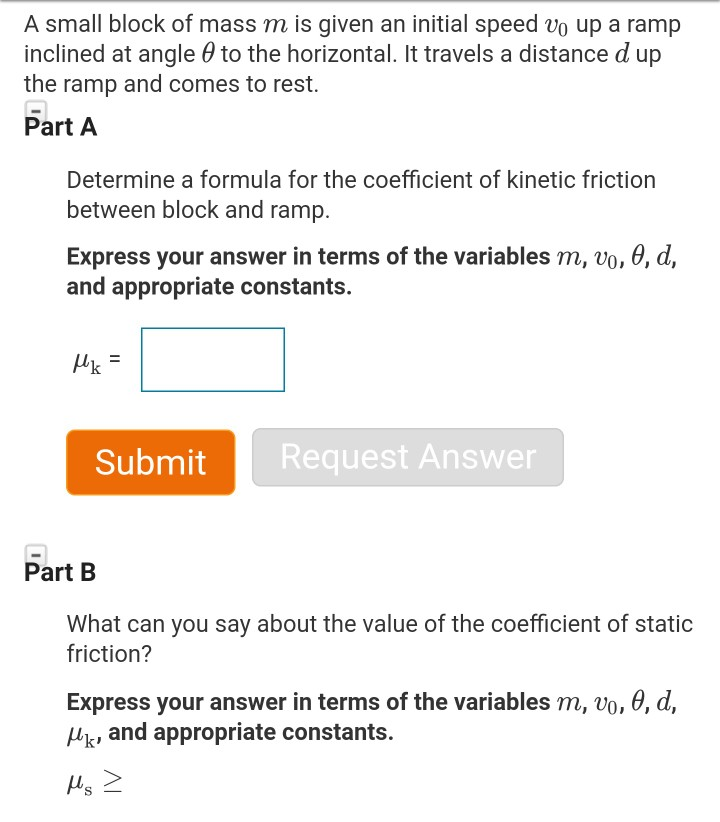 A small block of mass $m$ is given an initial speed $v_0$ up a ramp inclined at angle $\theta$ to the horizontal. It travels a distance $d$ up the ramp and comes to rest.

Part A

Determine a formula for the coefficient of kinetic friction between block and ramp.

Express your answer in terms of the variables $m$, $v_0$, $\theta$, $d$, and appropriate constants.

$\mu_k$ =

Submit

Request Answer

Part B

What can you say about the value of the coefficient of static friction?

Express your answer in terms of the variables $m$, $v_0$, $\theta$, $d$, $\mu_k$, and appropriate constants.

$\mu_s \geq$